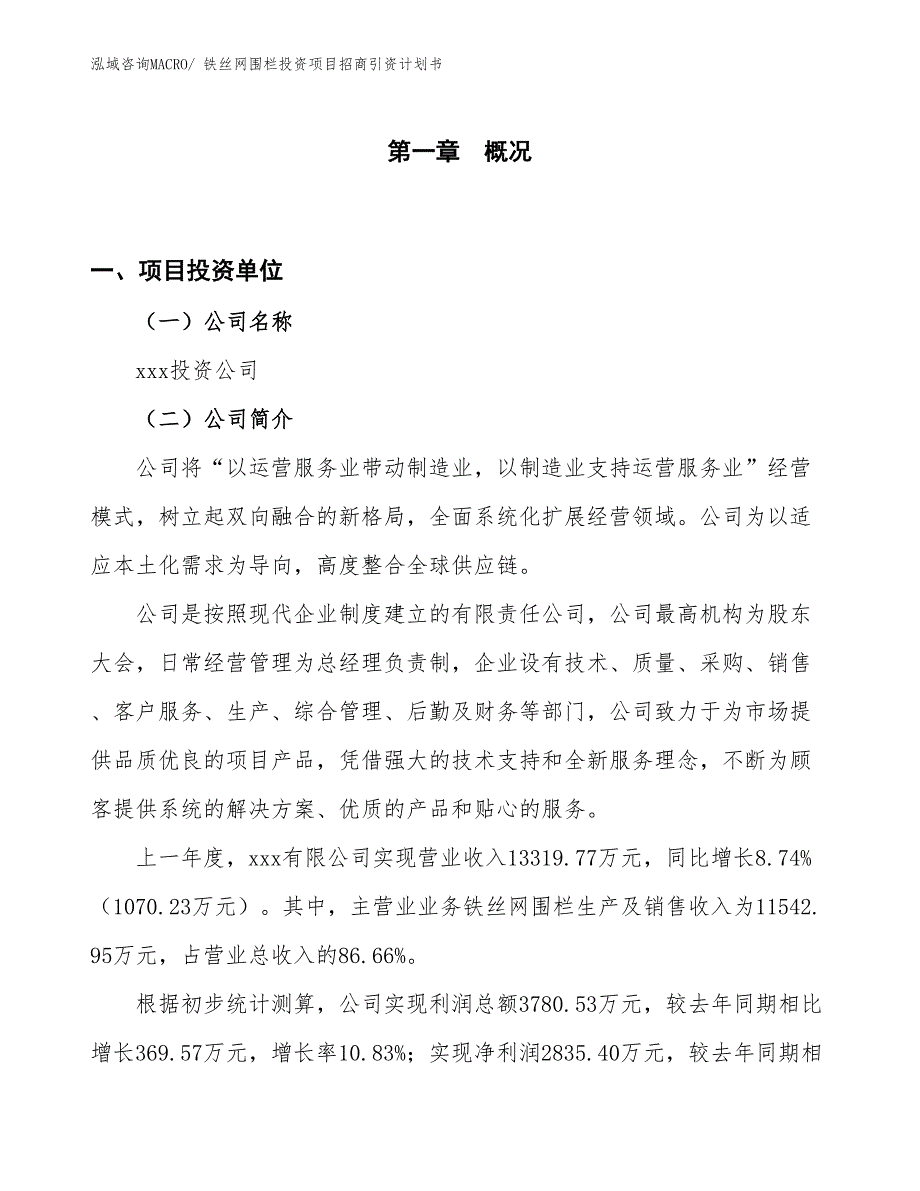 泓域咨询MACRO/ 铁丝网围栏投资项目招商引资计划书

第一章　概况

一、项目投资单位

（一）公司名称

xxx投资公司

（二）公司简介

公司将“以运营服务业带动制造业，以制造业支持运营服务业”经营模式，树立起双向融合的新格局，全面系统化扩展经营领域。公司为以适应本土化需求为导向，高度整合全球供应链。

公司是按照现代企业制度建立的有限责任公司，公司最高机构为股东大会，日常经营管理为总经理负责制，企业设有技术、质量、采购、销售、客户服务、生产、综合管理、后勤及财务等部门，公司致力于为市场提供品质优良的项目产品，凭借强大的技术支持和全新服务理念，不断为顾客提供系统的解决方案、优质的产品和贴心的服务。

上一年度，xxx有限公司实现营业收入13319.77万元，同比增长8.74%（1070.23万元）。其中，主营业业务铁丝网围栏生产及销售收入为11542.95万元，占营业总收入的86.66%。

根据初步统计测算，公司实现利润总额3780.53万元，较去年同期相比增长369.57万元，增长率10.83%；实现净利润2835.40万元，较去年同期相